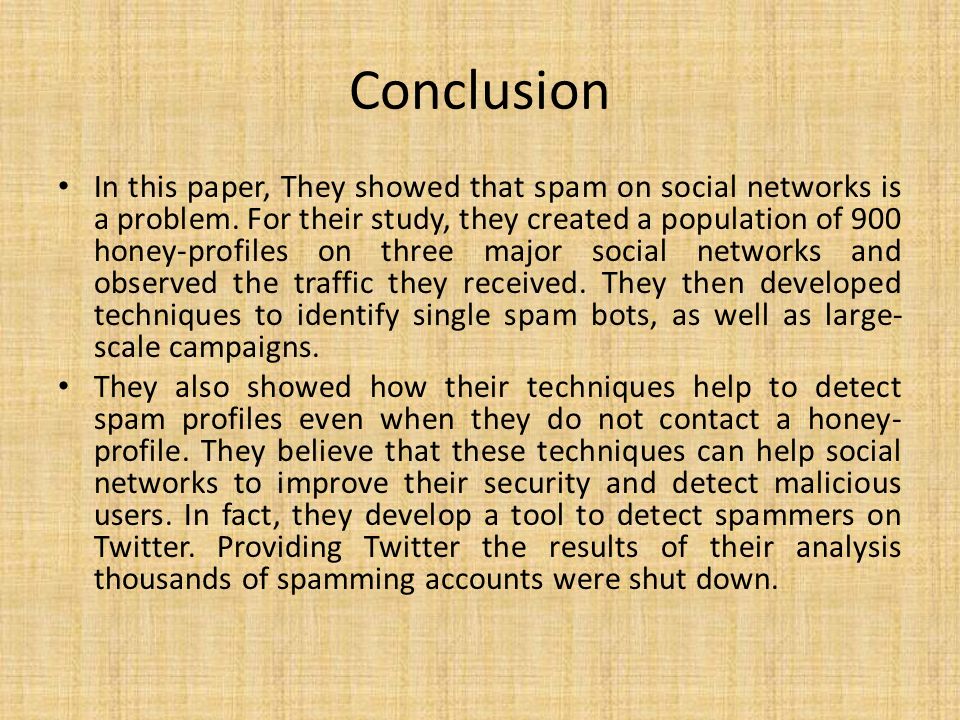 Conclusion

• In this paper, They showed that spam on social networks is a problem. For their study, they created a population of 900 honey-profiles on three major social networks and observed the traffic they received. They then developed techniques to identify single spam bots, as well as large-scale campaigns.
• They also showed how their techniques help to detect spam profiles even when they do not contact a honey-profile. They believe that these techniques can help social networks to improve their security and detect malicious users. In fact, they develop a tool to detect spammers on Twitter. Providing Twitter the results of their analysis thousands of spamming accounts were shut down.